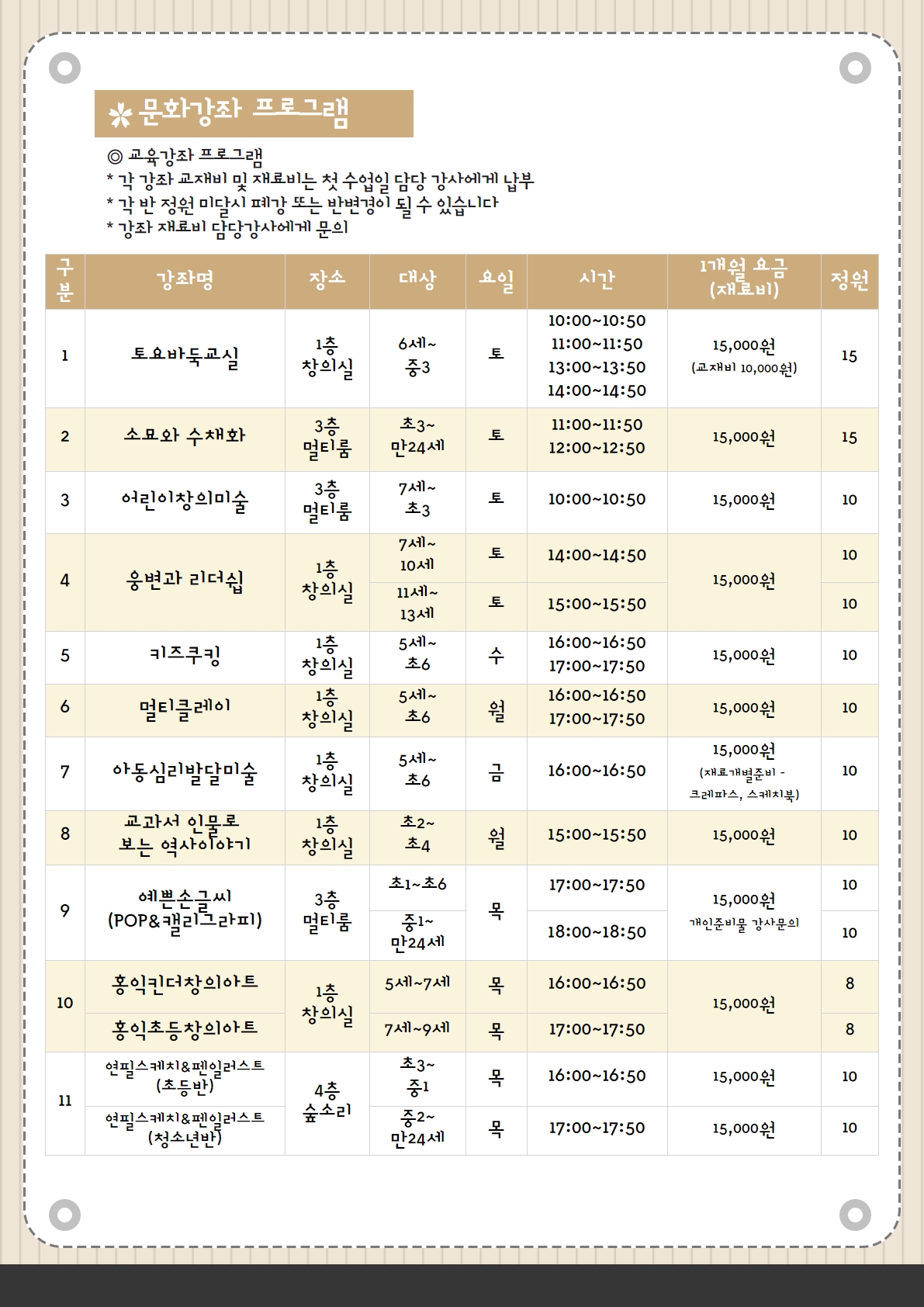 문화강좌 프로그램

◎ 교육강좌 프로그램
* 각 강좌 교재비 및 재료비는 첫 수업일 담당 강사에게 납부
* 각 반 정원 미달시 폐강 또는 반변경이 될 수 있습니다
* 강좌 재료비 담당강사에게 문의

| 구분 | 강좌명 | 장소 | 대상 | 요일 | 시간 | 1개월 요금 (재료비) | 정원 |
|---|---|---|---|---|---|---|---|
| 1 | 토요바둑교실 | 1층 창의실 | 6세~ 중3 | 토 | 10:00~10:50 11:00~11:50 13:00~13:50 14:00~14:50 | 15,000원 (교재비 10,000원) | 15 |
| 2 | 소묘와 수채화 | 3층 멀티룸 | 초3~ 만24세 | 토 | 11:00~11:50 12:00~12:50 | 15,000원 | 15 |
| 3 | 어린이창의미술 | 3층 멀티룸 | 7세~ 초3 | 토 | 10:00~10:50 | 15,000원 | 10 |
| 4 | 웅변과 리더쉽 | 1층 창의실 | 7세~ 10세 | 토 | 14:00~14:50 | 15,000원 | 10 |
| | | | 11세~ 13세 | 토 | 15:00~15:50 | | 10 |
| 5 | 키즈쿠킹 | 1층 창의실 | 5세~ 초6 | 수 | 16:00~16:50 17:00~17:50 | 15,000원 | 10 |
| 6 | 멀티클레이 | 1층 창의실 | 5세~ 초6 | 월 | 16:00~16:50 17:00~17:50 | 15,000원 | 10 |
| 7 | 아동심리발달미술 | 1층 창의실 | 5세~ 초6 | 금 | 16:00~16:50 | 15,000원 (재료개별준비 - 크레파스, 스케치북) | 10 |
| 8 | 교과서 인물로 보는 역사이야기 | 1층 창의실 | 초2~ 초4 | 월 | 15:00~15:50 | 15,000원 | 10 |
| 9 | 예쁜손글씨 (POP&캘리그라피) | 3층 멀티룸 | 초1~초6 | 목 | 17:00~17:50 | 15,000원 개인준비물 강사문의 | 10 |
| | | | 중1~ 만24세 | | 18:00~18:50 | | 10 |
| 10 | 홍익킨더창의아트 | 1층 창의실 | 5세~7세 | 목 | 16:00~16:50 | 15,000원 | 8 |
| | 홍익초등창의아트 | | 7세~9세 | 목 | 17:00~17:50 | | 8 |
| 11 | 연필스케치&펜일러스트 (초등반) | 4층 숲소리 | 초3~ 중1 | 목 | 16:00~16:50 | 15,000원 | 10 |
| | 연필스케치&펜일러스트 (청소년반) | | 중2~ 만24세 | 목 | 17:00~17:50 | 15,000원 | 10 |